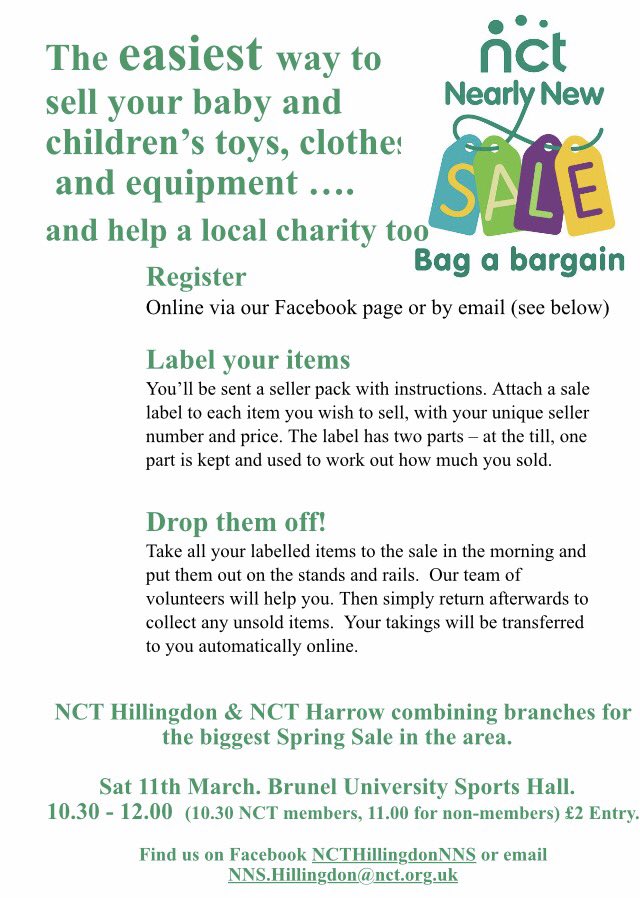 The easiest way to sell your baby and children's toys, clothes and equipment ….

and help a local charity too

nct
Nearly New
SALE
Bag a bargain

Register
Online via our Facebook page or by email (see below)

Label your items
You'll be sent a seller pack with instructions. Attach a sale label to each item you wish to sell, with your unique seller number and price. The label has two parts – at the till, one part is kept and used to work out how much you sold.

Drop them off!
Take all your labelled items to the sale in the morning and put them out on the stands and rails. Our team of volunteers will help you. Then simply return afterwards to collect any unsold items. Your takings will be transferred to you automatically online.

NCT Hillingdon & NCT Harrow combining branches for the biggest Spring Sale in the area.

Sat 11th March. Brunel University Sports Hall.
10.30 - 12.00 (10.30 NCT members, 11.00 for non-members) £2 Entry.

Find us on Facebook NCTHillingdonNNS or email NNS.Hillingdon@nct.org.uk